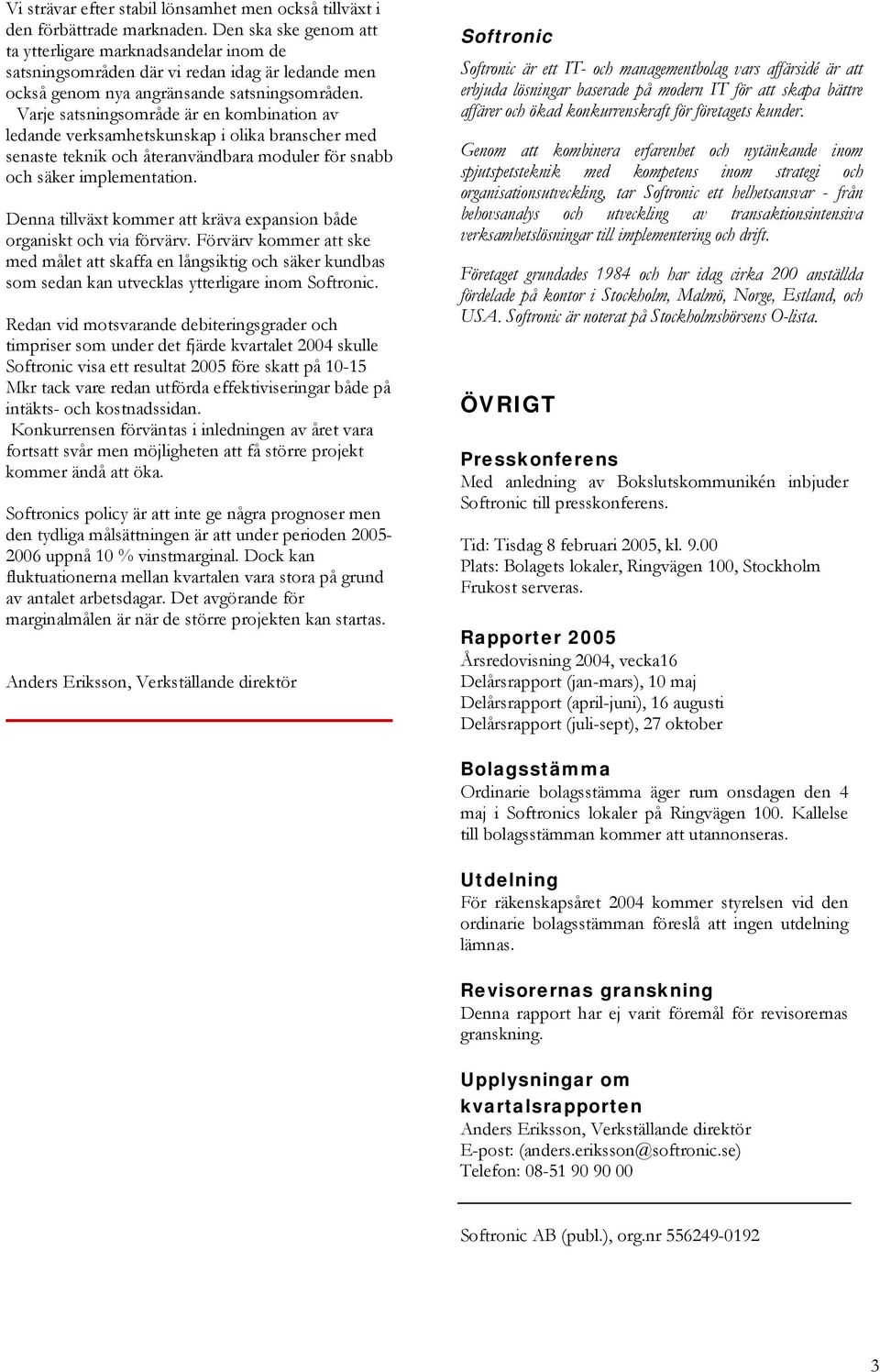 Vi strävar efter stabil lönsamhet men också tillväxt i den förbättrade marknaden. Den ska ske genom att ta ytterligare marknadsandelar inom de satsningsområden där vi redan idag är ledande men också genom nya angränsande satsningsområden. Varje satsningsområde är en kombination av ledande verksamhetskunskap i olika branscher med senaste teknik och återanvändbara moduler för snabb och säker implementation.

Denna tillväxt kommer att kräva expansion både organiskt och via förvärv. Förvärv kommer att ske med målet att skaffa en långsiktig och säker kundbas som sedan kan utvecklas ytterligare inom Softronic.

Redan vid motsvarande debiteringsgrader och timpriser som under det fjärde kvartalet 2004 skulle Softronic visa ett resultat 2005 före skatt på 10-15 Mkr tack vare redan utförda effektiviseringar både på intäkts- och kostnadssidan. Konkurrensen förväntas i inledningen av året vara fortsatt svår men möjligheten att få större projekt kommer ändå att öka.

Softronics policy är att inte ge några prognoser men den tydliga målsättningen är att under perioden 2005-2006 uppnå 10 % vinstmarginal. Dock kan fluktuationerna mellan kvartalen vara stora på grund av antalet arbetsdagar. Det avgörande för marginalmålen är när de större projekten kan startas.

Anders Eriksson, Verkställande direktör

Softronic

Softronic är ett IT- och managementbolag vars affärsidé är att erbjuda lösningar baserade på modern IT för att skapa bättre affärer och ökad konkurrenskraft för företagets kunder.

Genom att kombinera erfarenhet och nytänkande inom spjutspetsteknik med kompetens inom strategi och organisationsutveckling, tar Softronic ett helhetsansvar - från behovsanalys och utveckling av transaktionsintensiva verksamhetslösningar till implementering och drift.

Företaget grundades 1984 och har idag cirka 200 anställda fördelade på kontor i Stockholm, Malmö, Norge, Estland, och USA. Softronic är noterat på Stockholmsbörsens O-lista.

ÖVRIGT

Presskonferens
Med anledning av Bokslutskommunikén inbjuder Softronic till presskonferens.

Tid: Tisdag 8 februari 2005, kl. 9.00
Plats: Bolagets lokaler, Ringvägen 100, Stockholm
Frukost serveras.

Rapporter 2005
Årsredovisning 2004, vecka16
Delårsrapport (jan-mars), 10 maj
Delårsrapport (april-juni), 16 augusti
Delårsrapport (juli-sept), 27 oktober

Bolagsstämma
Ordinarie bolagsstämma äger rum onsdagen den 4 maj i Softronics lokaler på Ringvägen 100. Kallelse till bolagsstämman kommer att utannonseras.

Utdelning
För räkenskapsåret 2004 kommer styrelsen vid den ordinarie bolagsstämman föreslå att ingen utdelning lämnas.

Revisorernas granskning
Denna rapport har ej varit föremål för revisorernas granskning.

Upplysningar om kvartalsrapporten
Anders Eriksson, Verkställande direktör
E-post: (anders.eriksson@softronic.se)
Telefon: 08-51 90 90 00

Softronic AB (publ.), org.nr 556249-0192

3